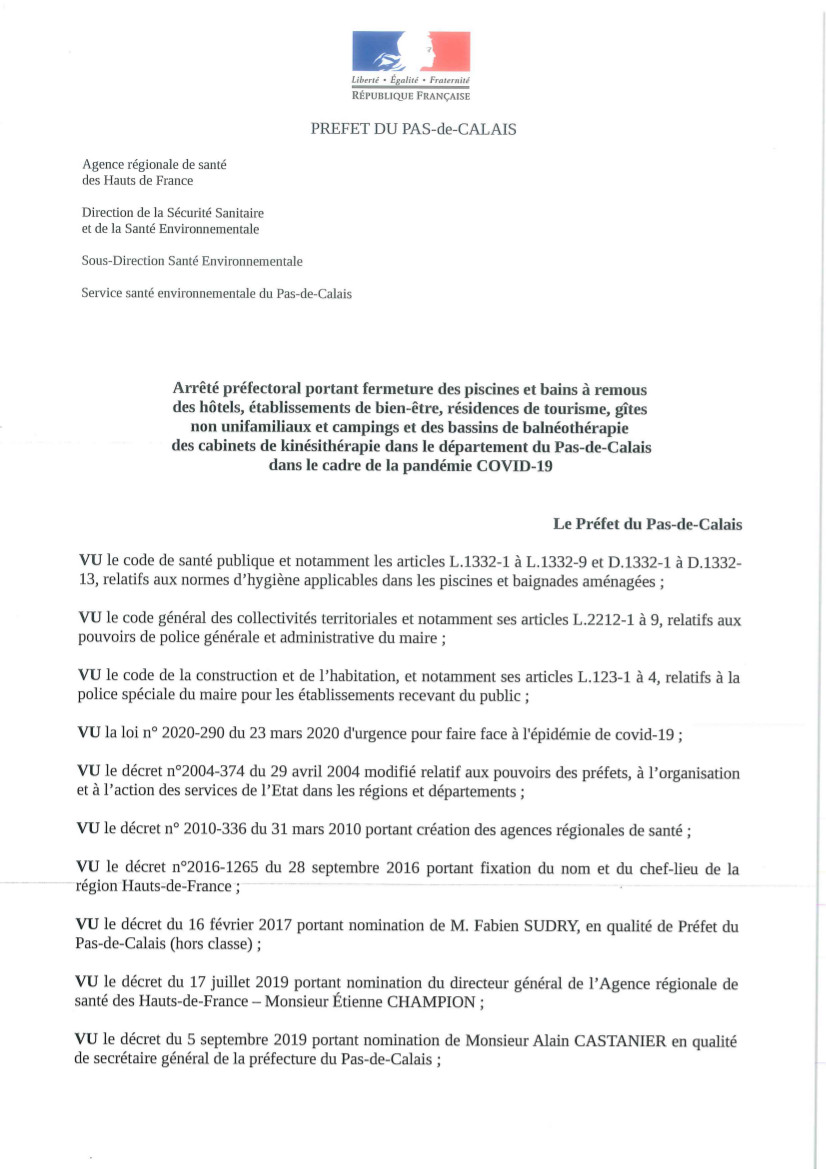 Liberté • Égalité • Fraternité
RÉPUBLIQUE FRANÇAISE

PREFET DU PAS-de-CALAIS

Agence régionale de santé
des Hauts de France

Direction de la Sécurité Sanitaire
et de la Santé Environnementale

Sous-Direction Santé Environnementale

Service santé environnementale du Pas-de-Calais

Arrêté préfectoral portant fermeture des piscines et bains à remous des hôtels, établissements de bien-être, résidences de tourisme, gîtes non unifamiliaux et campings et des bassins de balnéothérapie des cabinets de kinésithérapie dans le département du Pas-de-Calais dans le cadre de la pandémie COVID-19

Le Préfet du Pas-de-Calais

VU le code de santé publique et notamment les articles L.1332-1 à L.1332-9 et D.1332-1 à D.1332-13, relatifs aux normes d'hygiène applicables dans les piscines et baignades aménagées ;

VU le code général des collectivités territoriales et notamment ses articles L.2212-1 à 9, relatifs aux pouvoirs de police générale et administrative du maire ;

VU le code de la construction et de l'habitation, et notamment ses articles L.123-1 à 4, relatifs à la police spéciale du maire pour les établissements recevant du public ;

VU la loi n° 2020-290 du 23 mars 2020 d'urgence pour faire face à l'épidémie de covid-19 ;

VU le décret n°2004-374 du 29 avril 2004 modifié relatif aux pouvoirs des préfets, à l'organisation et à l'action des services de l'Etat dans les régions et départements ;

VU le décret n° 2010-336 du 31 mars 2010 portant création des agences régionales de santé ;

VU le décret n°2016-1265 du 28 septembre 2016 portant fixation du nom et du chef-lieu de la région Hauts-de-France ;

VU le décret du 16 février 2017 portant nomination de M. Fabien SUDRY, en qualité de Préfet du Pas-de-Calais (hors classe) ;

VU le décret du 17 juillet 2019 portant nomination du directeur général de l'Agence régionale de santé des Hauts-de-France – Monsieur Étienne CHAMPION ;

VU le décret du 5 septembre 2019 portant nomination de Monsieur Alain CASTANIER en qualité de secrétaire général de la préfecture du Pas-de-Calais ;